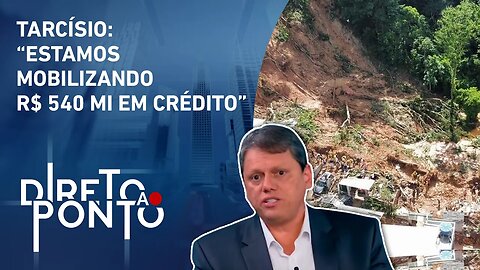 TARCÍSIO: “ESTAMOS MOBILIZANDO R$ 540 MI EM CRÉDITO”

DIRETO AO PONTO